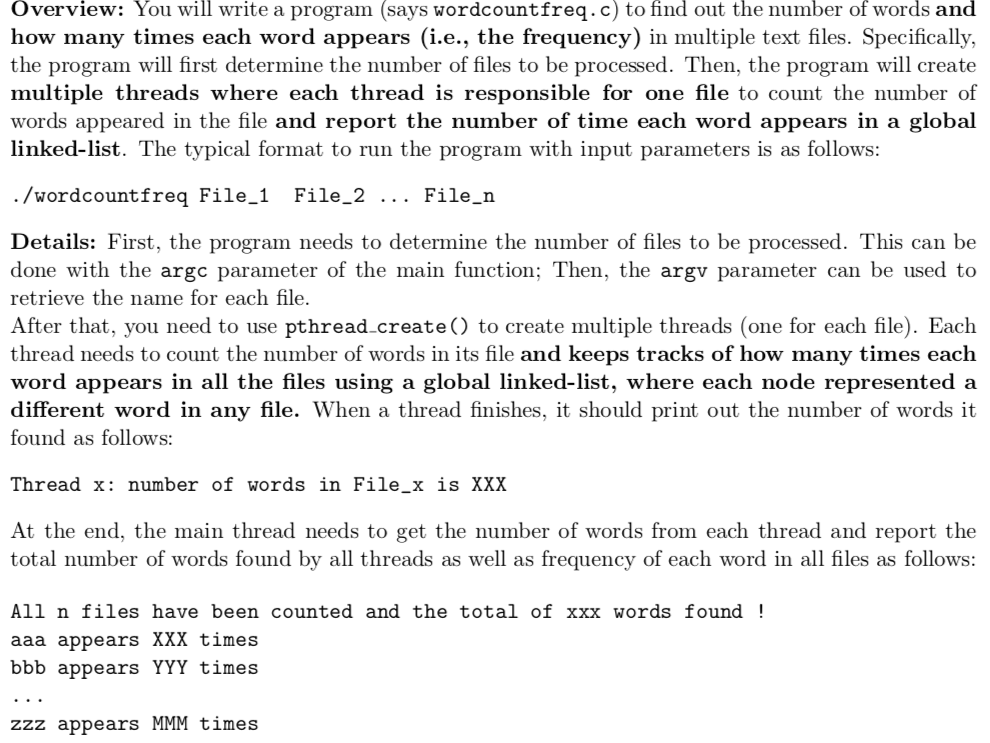 Overview: You will write a program (says wordcountfreq.c) to find out the number of words and how many times each word appears (i.e., the frequency) in multiple text files. Specifically, the program will first determine the number of files to be processed. Then, the program will create multiple threads where each thread is responsible for one file to count the number of words appeared in the file and report the number of time each word appears in a global linked-list. The typical format to run the program with input parameters is as follows:

./wordcountfreq File_1 File_2 ... File_n

Details: First, the program needs to determine the number of files to be processed. This can be done with the argc parameter of the main function; Then, the argv parameter can be used to retrieve the name for each file.
After that, you need to use pthread_create() to create multiple threads (one for each file). Each thread needs to count the number of words in its file and keeps tracks of how many times each word appears in all the files using a global linked-list, where each node represented a different word in any file. When a thread finishes, it should print out the number of words it found as follows:

Thread x: number of words in File_x is XXX

At the end, the main thread needs to get the number of words from each thread and report the total number of words found by all threads as well as frequency of each word in all files as follows:

All n files have been counted and the total of xxx words found !
aaa appears XXX times
bbb appears YYY times
...
zzz appears MMM times